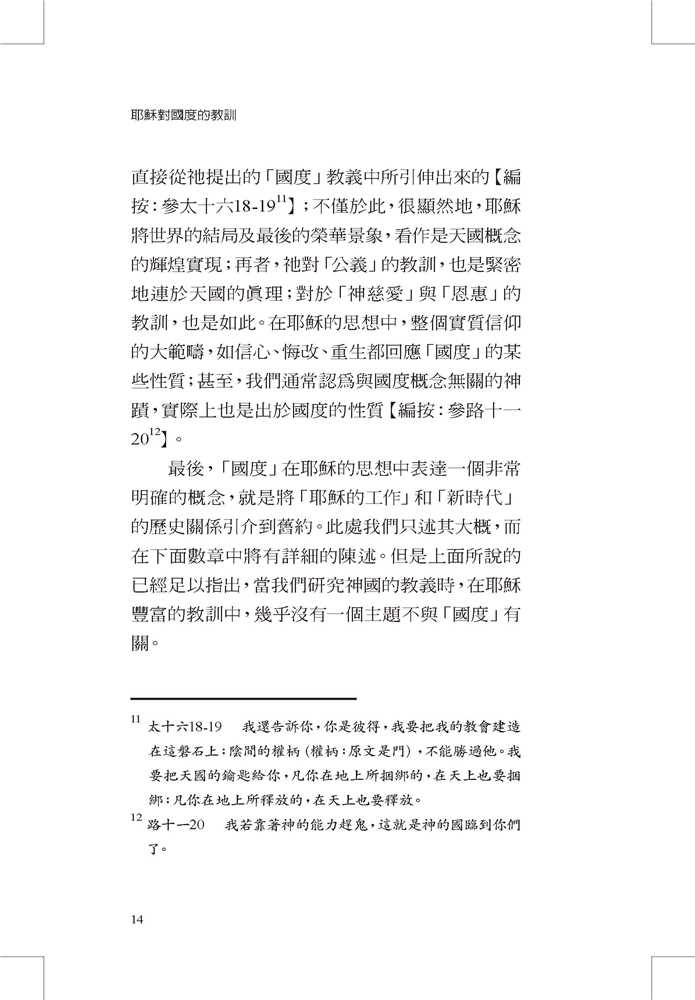 耶穌對國度的教訓

直接從祂提出的「國度」教義中所引伸出來的【編按：參太十六18-19$^{11}$】；不僅於此，很顯然地，耶穌將世界的結局及最後的榮華景象，看作是天國概念的輝煌實現；再者，祂對「公義」的教訓，也是緊密地連於天國的眞理；對於「神慈愛」與「恩惠」的教訓，也是如此。在耶穌的思想中，整個實質信仰的大範疇，如信心、悔改、重生都回應「國度」的某些性質；甚至，我們通常認爲與國度概念無關的神蹟，實際上也是出於國度的性質【編按：參路十一20$^{12}$】。

最後，「國度」在耶穌的思想中表達一個非常明確的概念，就是將「耶穌的工作」和「新時代」的歷史關係引介到舊約。此處我們只述其大概，而在下面數章中將有詳細的陳述。但是上面所說的已經足以指出，當我們研究神國的教義時，在耶穌豐富的教訓中，幾乎沒有一個主題不與「國度」有關。

$^{11}$ 太十六18-19　我還告訴你，你是彼得，我要把我的教會建造在這磐石上；陰間的權柄（權柄：原文是門），不能勝過他。我要把天國的鑰匙給你，凡你在地上所捆綁的，在天上也要捆綁；凡你在地上所釋放的，在天上也要釋放。

$^{12}$ 路十一20　我若靠著神的能力趕鬼，這就是神的國臨到你們了。

14